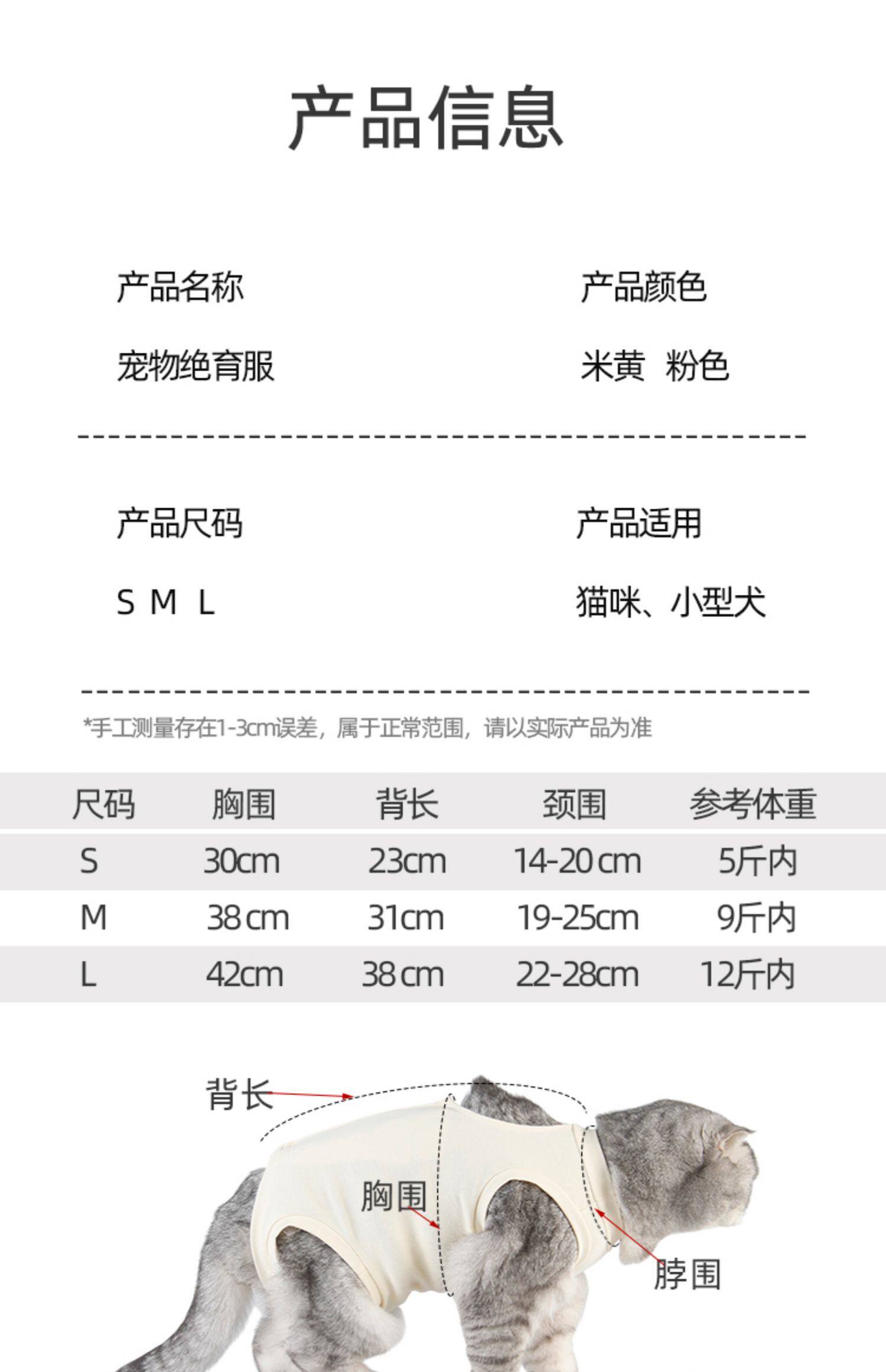 产品信息

产品名称

宠物绝育服

产品颜色

米黄 粉色

产品尺码

S M L

产品适用

猫咪、小型犬

*手工测量存在1-3cm误差，属于正常范围，请以实际产品为准

| 尺码 | 胸围 | 背长 | 颈围 | 参考体重 |
|---|---|---|---|---|
| S | 30cm | 23cm | 14-20cm | 5斤内 |
| M | 38cm | 31cm | 19-25cm | 9斤内 |
| L | 42cm | 38cm | 22-28cm | 12斤内 |

背长

胸围

脖围